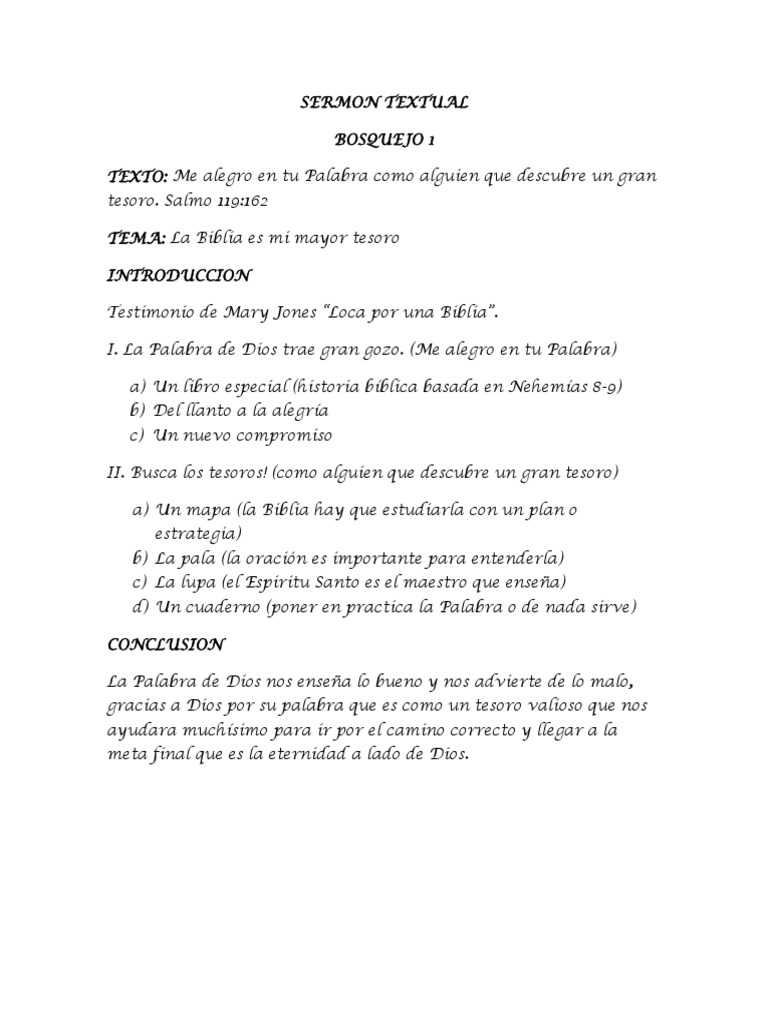 SERMON TEXTUAL

BOSQUEJO 1

TEXTO: Me alegro en tu Palabra como alguien que descubre un gran tesoro. Salmo 119:162

TEMA: La Biblia es mi mayor tesoro

INTRODUCCION

Testimonio de Mary Jones "Loca por una Biblia".

I. La Palabra de Dios trae gran gozo. (Me alegro en tu Palabra)

a) Un libro especial (historia bíblica basada en Nehemías 8-9)
b) Del llanto a la alegría
c) Un nuevo compromiso

II. Busca los tesoros! (como alguien que descubre un gran tesoro)

a) Un mapa (la Biblia hay que estudiarla con un plan o estrategia)
b) La pala (la oración es importante para entenderla)
c) La lupa (el Espíritu Santo es el maestro que enseña)
d) Un cuaderno (poner en practica la Palabra o de nada sirve)

CONCLUSION

La Palabra de Dios nos enseña lo bueno y nos advierte de lo malo, gracias a Dios por su palabra que es como un tesoro valioso que nos ayudara muchísimo para ir por el camino correcto y llegar a la meta final que es la eternidad a lado de Dios.